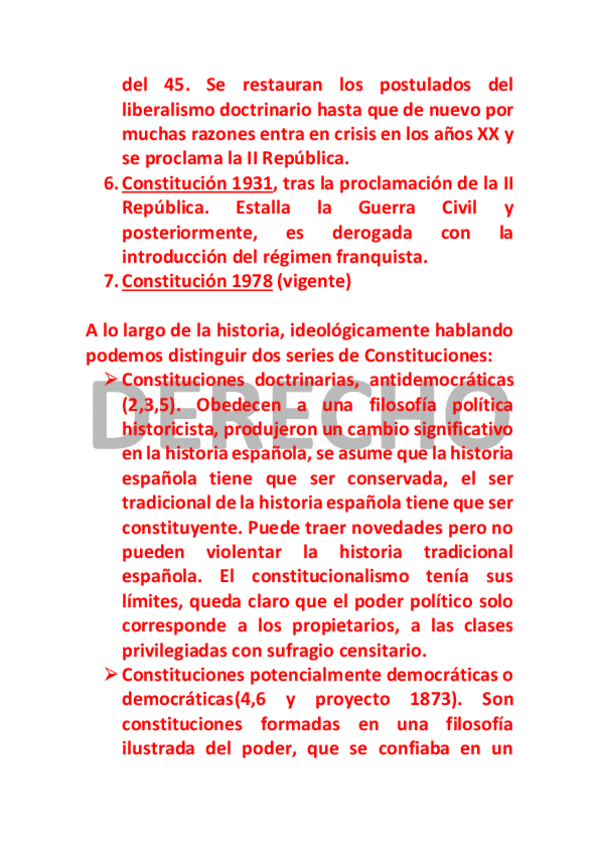 del 45. Se restauran los postulados del liberalismo doctrinario hasta que de nuevo por muchas razones entra en crisis en los años XX y se proclama la II República.

6. Constitución 1931, tras la proclamación de la II República. Estalla la Guerra Civil y posteriormente, es derogada con la introducción del régimen franquista.
7. Constitución 1978 (vigente)

A lo largo de la historia, ideológicamente hablando podemos distinguir dos series de Constituciones:

➢ Constituciones doctrinarias, antidemocráticas (2,3,5). Obedecen a una filosofía política historicista, produjeron un cambio significativo en la historia española, se asume que la historia española tiene que ser conservada, el ser tradicional de la historia española tiene que ser constituyente. Puede traer novedades pero no pueden violentar la historia tradicional española. El constitucionalismo tenía sus límites, queda claro que el poder político solo corresponde a los propietarios, a las clases privilegiadas con sufragio censitario.
➢ Constituciones potencialmente democráticas o democráticas(4,6 y proyecto 1873). Son constituciones formadas en una filosofía ilustrada del poder, que se confiaba en un

DERECHO